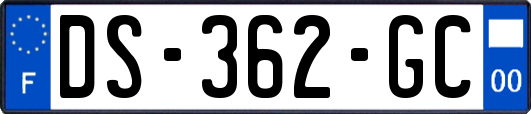 F
DS-362-GC
00